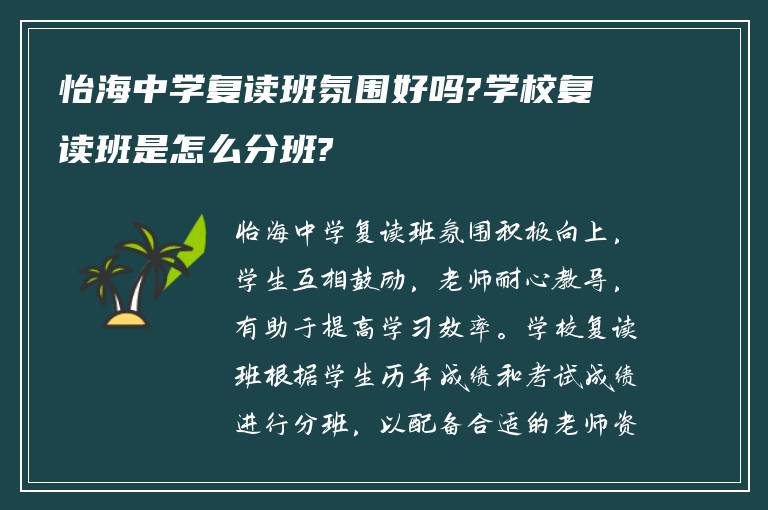 怡海中学复读班氛围好吗?学校复读班是怎么分班?

怡海中学复读班氛围积极向上，学生互相鼓励，老师耐心教导，有助于提高学习效率。学校复读班根据学生历年成绩和考试成绩进行分班，以配备合适的老师资